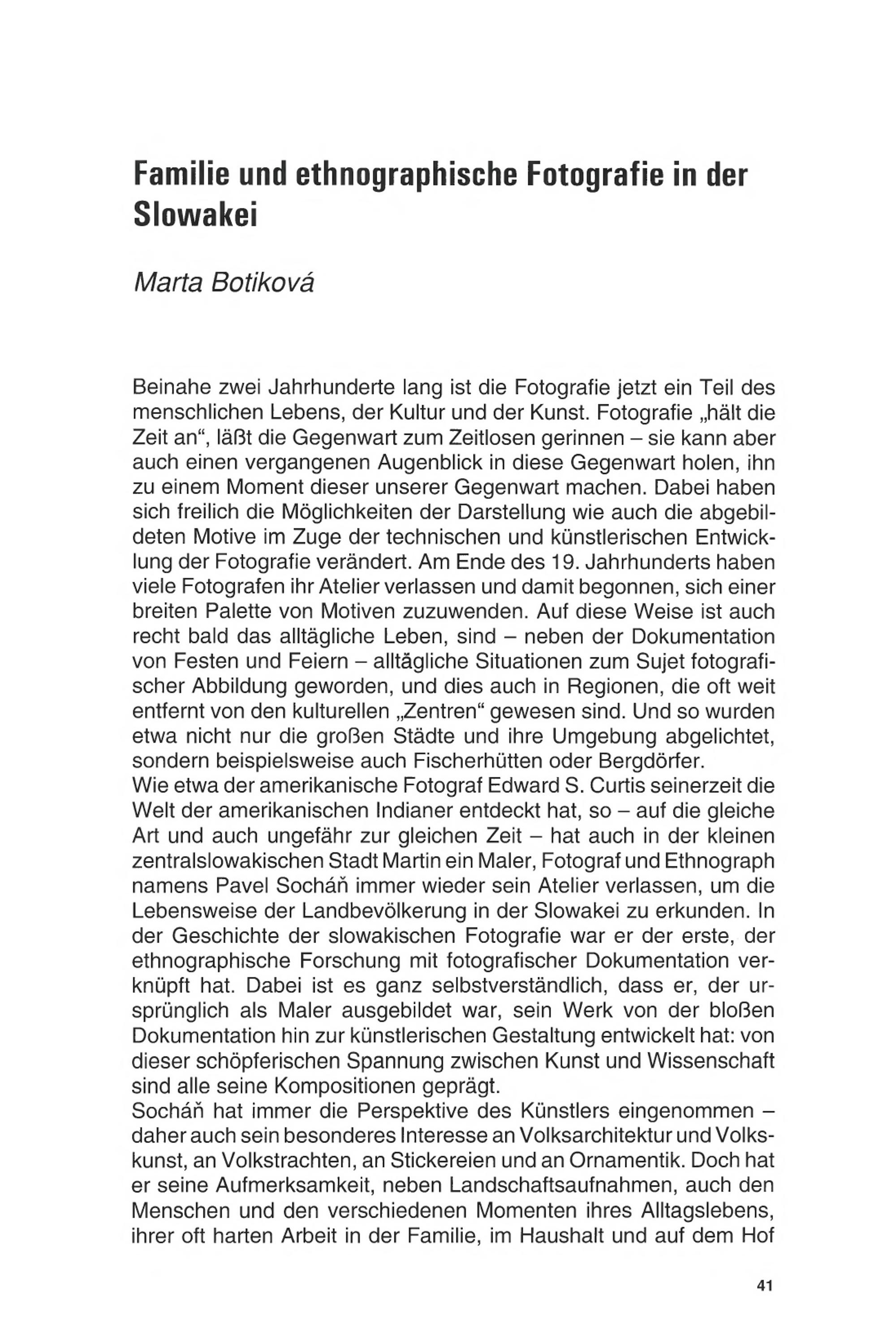 Familie und ethnographische Fotografie in der Slowakei

Marta Botiková

Beinahe zwei Jahrhunderte lang ist die Fotografie jetzt ein Teil des menschlichen Lebens, der Kultur und der Kunst. Fotografie „hält die Zeit an“, läßt die Gegenwart zum Zeitlosen gerinnen – sie kann aber auch einen vergangenen Augenblick in diese Gegenwart holen, ihn zu einem Moment dieser unserer Gegenwart machen. Dabei haben sich freilich die Möglichkeiten der Darstellung wie auch die abgebildeten Motive im Zuge der technischen und künstlerischen Entwicklung der Fotografie verändert. Am Ende des 19. Jahrhunderts haben viele Fotografen ihr Atelier verlassen und damit begonnen, sich einer breiten Palette von Motiven zuzuwenden. Auf diese Weise ist auch recht bald das alltägliche Leben, sind – neben der Dokumentation von Festen und Feiern – alltägliche Situationen zum Sujet fotografischer Abbildung geworden, und dies auch in Regionen, die oft weit entfernt von den kulturellen „Zentren“ gewesen sind. Und so wurden etwa nicht nur die großen Städte und ihre Umgebung abgelichtet, sondern beispielsweise auch Fischerhütten oder Bergdörfer.
Wie etwa der amerikanische Fotograf Edward S. Curtis seinerzeit die Welt der amerikanischen Indianer entdeckt hat, so – auf die gleiche Art und auch ungefähr zur gleichen Zeit – hat auch in der kleinen zentralslowakischen Stadt Martin ein Maler, Fotograf und Ethnograph namens Pavel Socháň immer wieder sein Atelier verlassen, um die Lebensweise der Landbevölkerung in der Slowakei zu erkunden. In der Geschichte der slowakischen Fotografie war er der erste, der ethnographische Forschung mit fotografischer Dokumentation verknüpft hat. Dabei ist es ganz selbstverständlich, dass er, der ursprünglich als Maler ausgebildet war, sein Werk von der bloßen Dokumentation hin zur künstlerischen Gestaltung entwickelt hat: von dieser schöpferischen Spannung zwischen Kunst und Wissenschaft sind alle seine Kompositionen geprägt.
Socháň hat immer die Perspektive des Künstlers eingenommen – daher auch sein besonderes Interesse an Volksarchitektur und Volkskunst, an Volkstrachten, an Stickereien und an Ornamentik. Doch hat er seine Aufmerksamkeit, neben Landschaftsaufnahmen, auch den Menschen und den verschiedenen Momenten ihres Alltagslebens, ihrer oft harten Arbeit in der Familie, im Haushalt und auf dem Hof

41